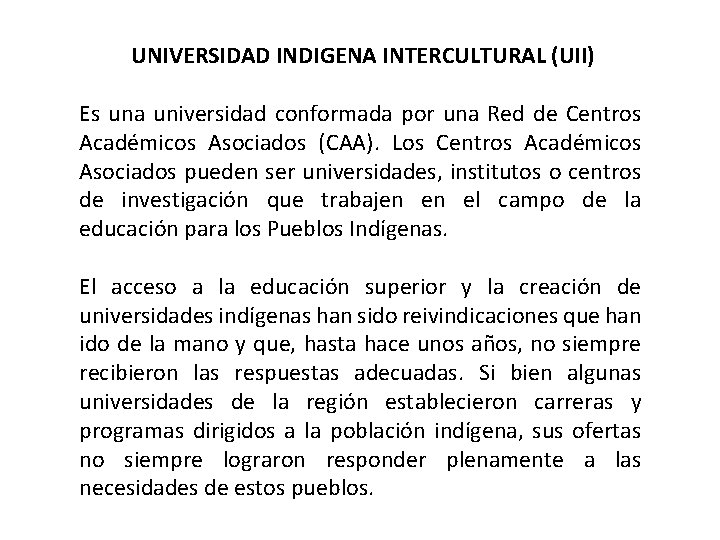 UNIVERSIDAD INDIGENA INTERCULTURAL (UII)

Es una universidad conformada por una Red de Centros Académicos Asociados (CAA). Los Centros Académicos Asociados pueden ser universidades, institutos o centros de investigación que trabajen en el campo de la educación para los Pueblos Indígenas.

El acceso a la educación superior y la creación de universidades indígenas han sido reivindicaciones que han ido de la mano y que, hasta hace unos años, no siempre recibieron las respuestas adecuadas. Si bien algunas universidades de la región establecieron carreras y programas dirigidos a la población indígena, sus ofertas no siempre lograron responder plenamente a las necesidades de estos pueblos.